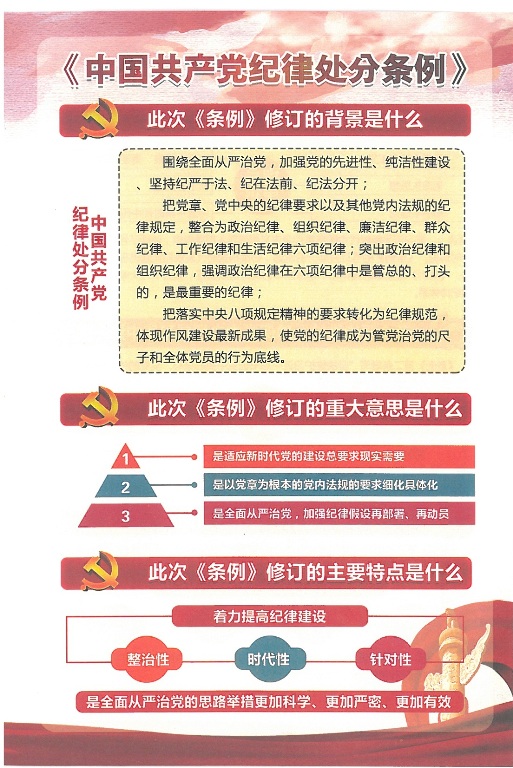 《中国共产党纪律处分条例》

此次《条例》修订的背景是什么

中国共产党纪律处分条例

围绕全面从严治党，加强党的先进性、纯洁性建设、坚持纪严于法、纪在法前、纪法分开；

把党章、党中央的纪律要求以及其他党内法规的纪律规定，整合为政治纪律、组织纪律、廉洁纪律、群众纪律、工作纪律和生活纪律六项纪律；突出政治纪律和组织纪律，强调政治纪律在六项纪律中是管总的、打头的，是最重要的纪律；

把落实中央八项规定精神的要求转化为纪律规范，体现作风建设最新成果，使党的纪律成为管党治党的尺子和全体党员的行为底线。

此次《条例》修订的重大意思是什么

1 是适应新时代党的建设总要求现实需要

2 是以党章为根本的党内法规的要求细化具体化

3 是全面从严治党，加强纪律假设再部署、再动员

此次《条例》修订的主要特点是什么

着力提高纪律建设

整治性

时代性

针对性

是全面从严治党的思路举措更加科学、更加严密、更加有效